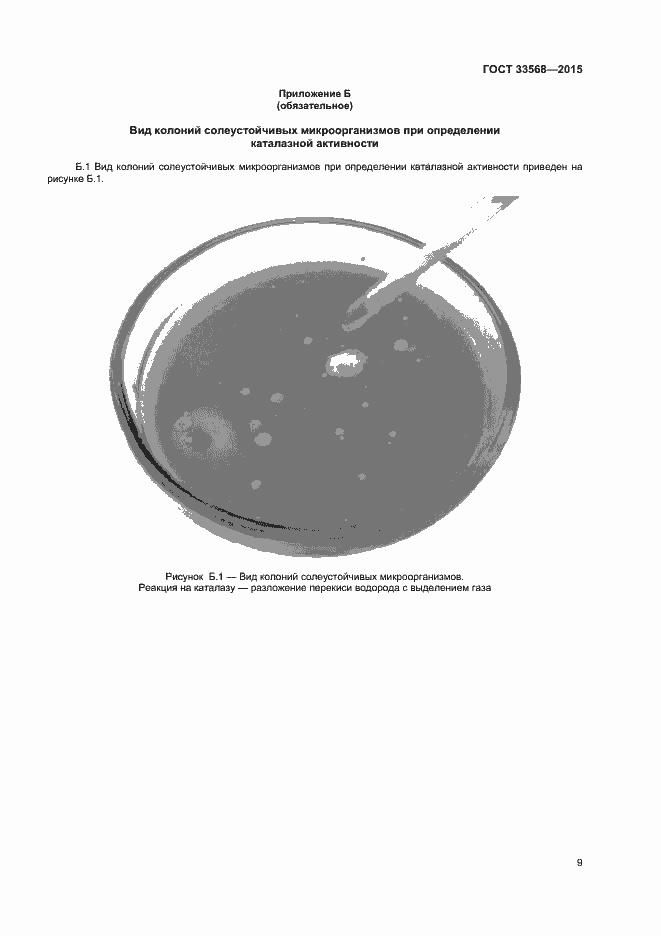 ГОСТ 33568—2015

Приложение Б
(обязательное)

Вид колоний солеустойчивых микроорганизмов при определении каталазной активности

Б.1 Вид колоний солеустойчивых микроорганизмов при определении каталазной активности приведен на рисунке Б.1.

Рисунок Б.1 — Вид колоний солеустойчивых микроорганизмов.
Реакция на каталазу — разложение перекиси водорода с выделением газа

9